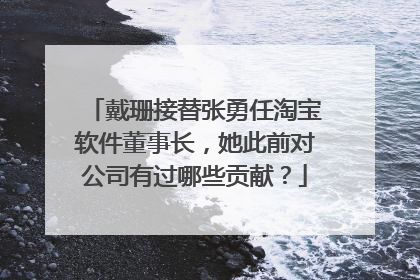 「戴珊接替张勇任淘宝软件董事长，她此前对公司有过哪些贡献？」